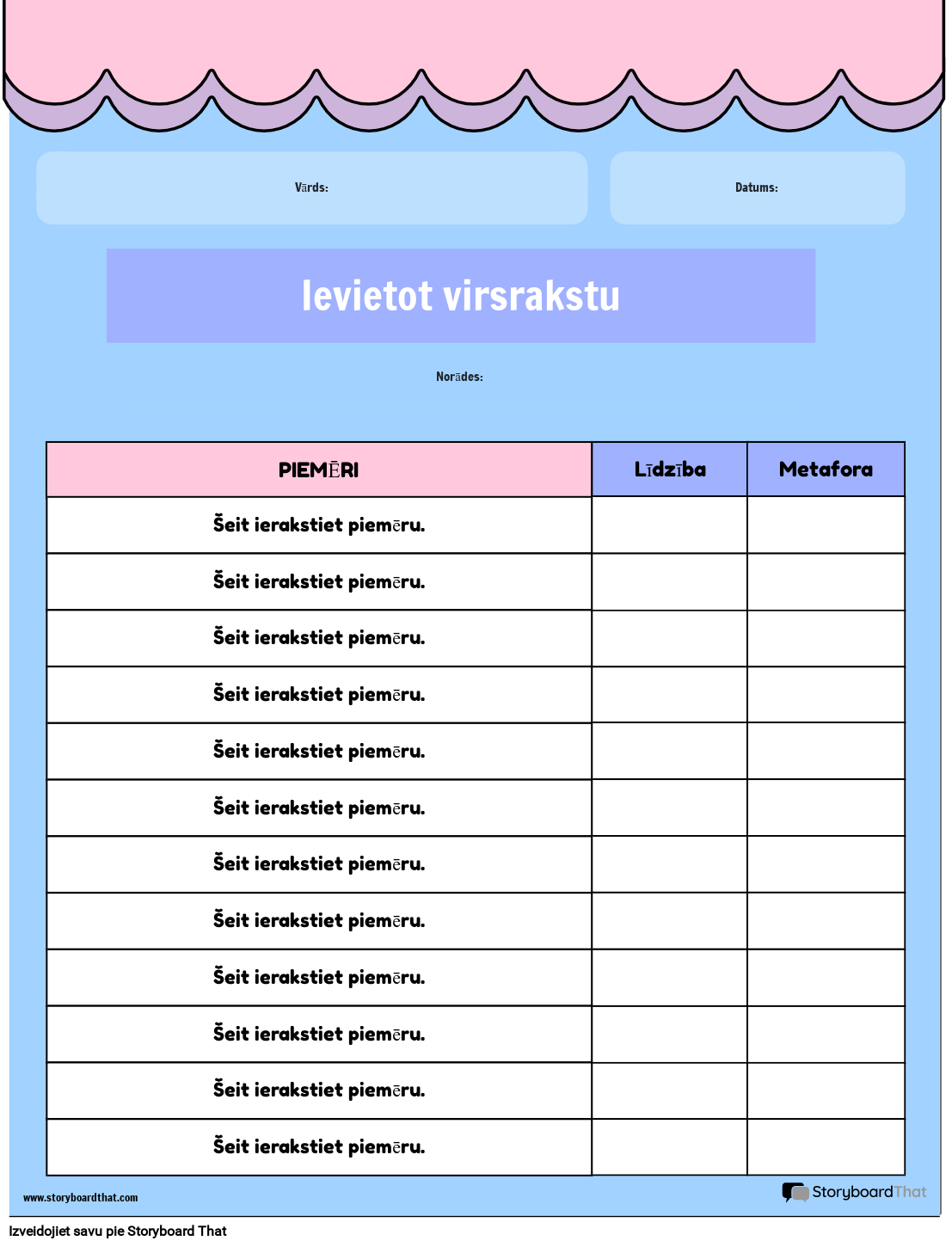 Vārds:

Datums:

Ievietot virsrakstu

Norādes:

| PIEMĒRI | Līdzība | Metafora |
|---|---|---|
| Šeit ierakstiet piemēru. | | |
| Šeit ierakstiet piemēru. | | |
| Šeit ierakstiet piemēru. | | |
| Šeit ierakstiet piemēru. | | |
| Šeit ierakstiet piemēru. | | |
| Šeit ierakstiet piemēru. | | |
| Šeit ierakstiet piemēru. | | |
| Šeit ierakstiet piemēru. | | |
| Šeit ierakstiet piemēru. | | |
| Šeit ierakstiet piemēru. | | |
| Šeit ierakstiet piemēru. | | |
| Šeit ierakstiet piemēru. | | |

www.storyboardthat.com

StoryboardThat

Izveidojiet savu pie Storyboard That